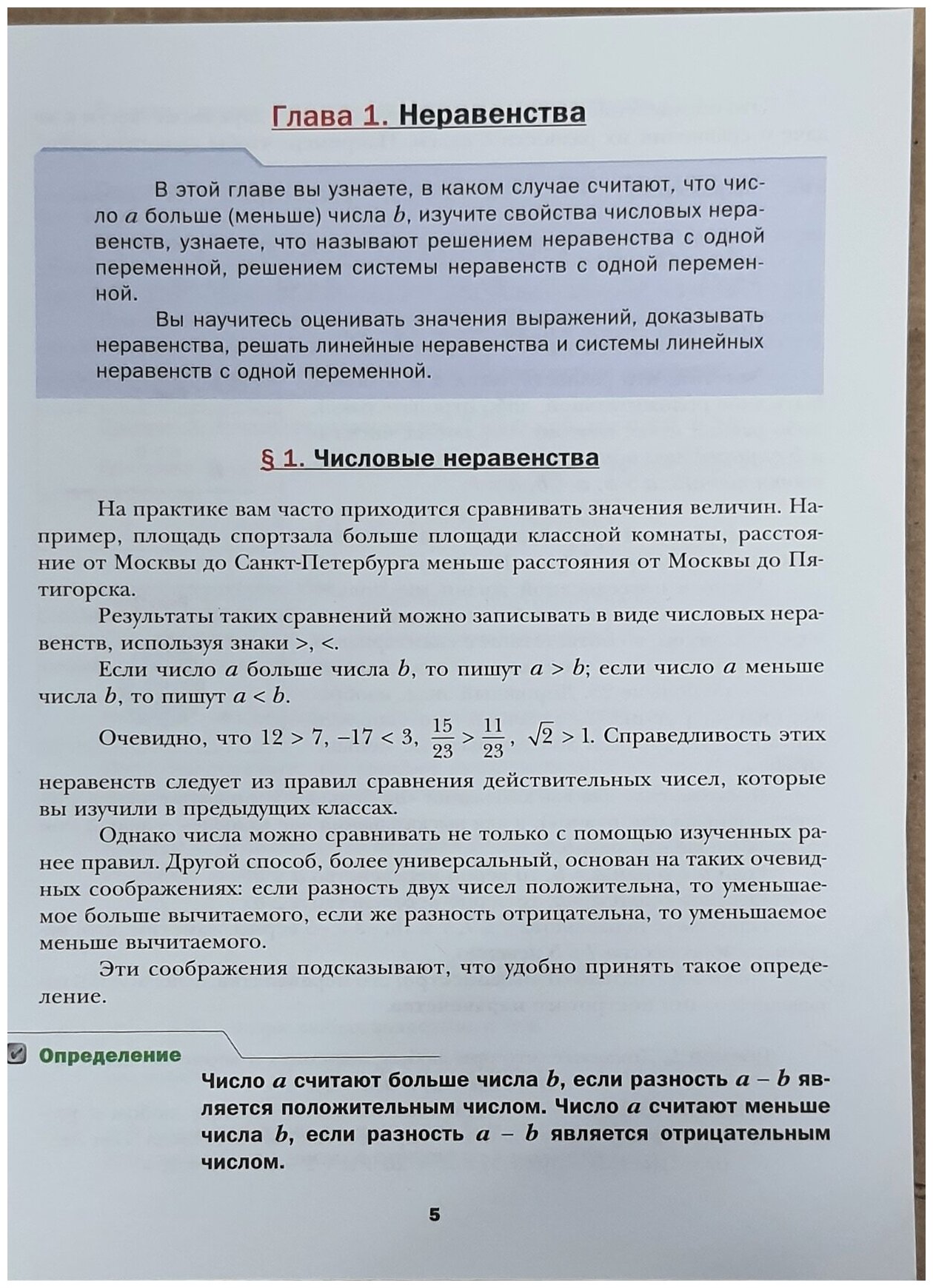 Глава 1. Неравенства

В этой главе вы узнаете, в каком случае считают, что число $a$ больше (меньше) числа $b$, изучите свойства числовых неравенств, узнаете, что называют решением неравенства с одной переменной, решением системы неравенств с одной переменной.

Вы научитесь оценивать значения выражений, доказывать неравенства, решать линейные неравенства и системы линейных неравенств с одной переменной.

§ 1. Числовые неравенства

На практике вам часто приходится сравнивать значения величин. Например, площадь спортзала больше площади классной комнаты, расстояние от Москвы до Санкт-Петербурга меньше расстояния от Москвы до Пятигорска.

Результаты таких сравнений можно записывать в виде числовых неравенств, используя знаки >, <.

Если число $a$ больше числа $b$, то пишут $a > b$; если число $a$ меньше числа $b$, то пишут $a < b$.

Очевидно, что $12 > 7$, $-17 < 3$, $\frac{15}{23} > \frac{11}{23}$, $\sqrt{2} > 1$. Справедливость этих неравенств следует из правил сравнения действительных чисел, которые вы изучили в предыдущих классах.

Однако числа можно сравнивать не только с помощью изученных ранее правил. Другой способ, более универсальный, основан на таких очевидных соображениях: если разность двух чисел положительна, то уменьшаемое больше вычитаемого, если же разность отрицательна, то уменьшаемое меньше вычитаемого.

Эти соображения подсказывают, что удобно принять такое определение.

Определение

Число $a$ считают больше числа $b$, если разность $a - b$ является положительным числом. Число $a$ считают меньше числа $b$, если разность $a - b$ является отрицательным числом.

5